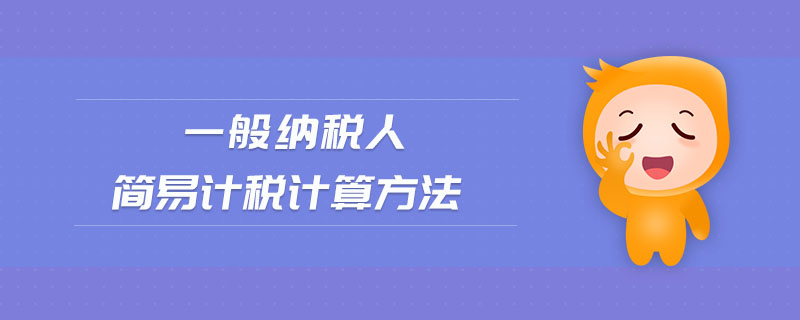 一般纳税人
简易计税计算方法